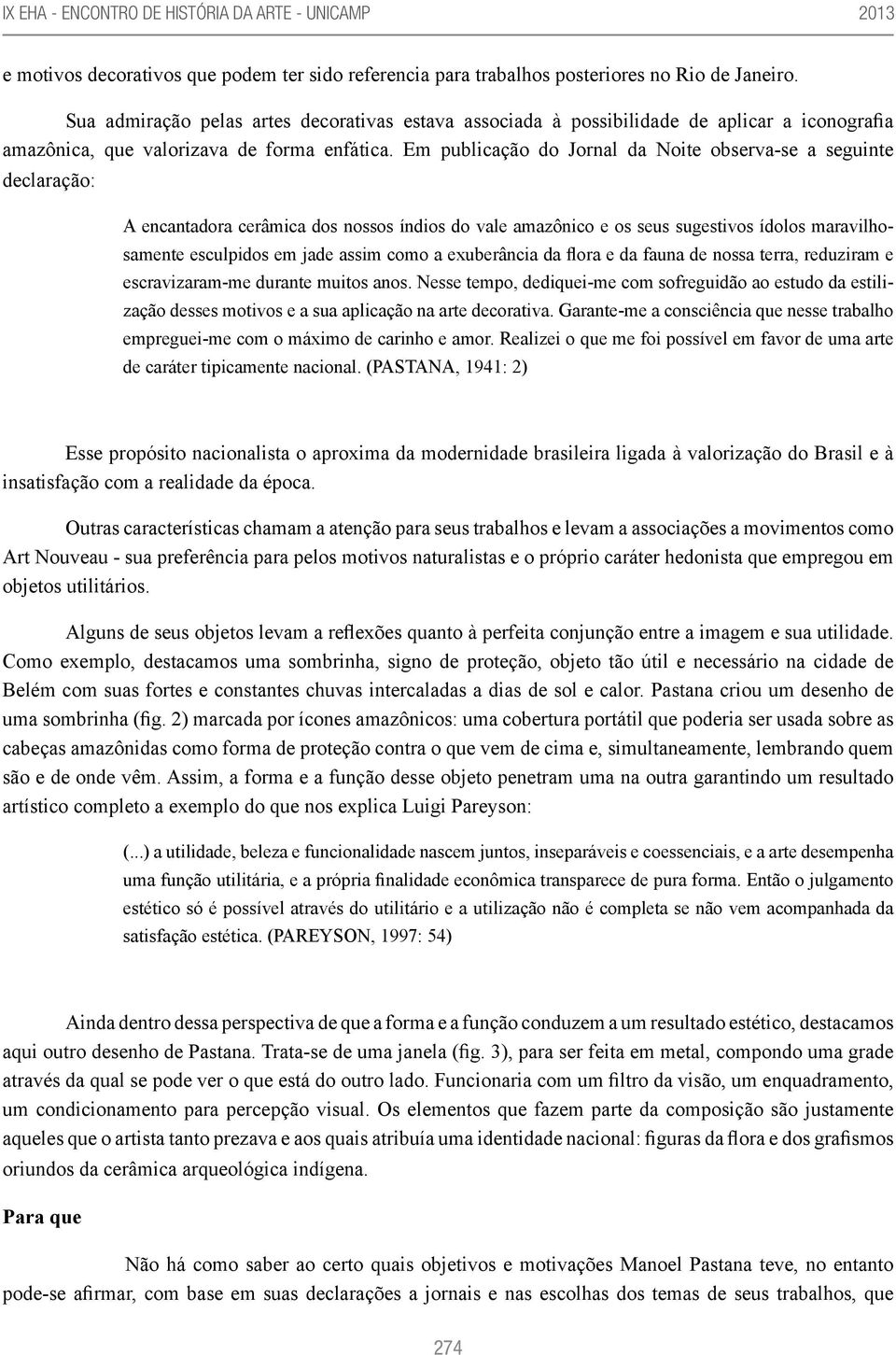 IX EHA - ENCONTRO DE HISTÓRIA DA ARTE - UNICAMP 2013

e motivos decorativos que podem ter sido referencia para trabalhos posteriores no Rio de Janeiro.

Sua admiração pelas artes decorativas estava associada à possibilidade de aplicar a iconografia amazônica, que valorizava de forma enfática. Em publicação do Jornal da Noite observa-se a seguinte declaração:

A encantadora cerâmica dos nossos índios do vale amazônico e os seus sugestivos ídolos maravilhosamente esculpidos em jade assim como a exuberância da flora e da fauna de nossa terra, reduziram e escravizaram-me durante muitos anos. Nesse tempo, dediquei-me com sofreguidão ao estudo da estilização desses motivos e a sua aplicação na arte decorativa. Garante-me a consciência que nesse trabalho empreguei-me com o máximo de carinho e amor. Realizei o que me foi possível em favor de uma arte de caráter tipicamente nacional. (PASTANA, 1941: 2)

Esse propósito nacionalista o aproxima da modernidade brasileira ligada à valorização do Brasil e à insatisfação com a realidade da época.

Outras características chamam a atenção para seus trabalhos e levam a associações a movimentos como Art Nouveau - sua preferência para pelos motivos naturalistas e o próprio caráter hedonista que empregou em objetos utilitários.

Alguns de seus objetos levam a reflexões quanto à perfeita conjunção entre a imagem e sua utilidade. Como exemplo, destacamos uma sombrinha, signo de proteção, objeto tão útil e necessário na cidade de Belém com suas fortes e constantes chuvas intercaladas a dias de sol e calor. Pastana criou um desenho de uma sombrinha (fig. 2) marcada por ícones amazônicos: uma cobertura portátil que poderia ser usada sobre as cabeças amazônidas como forma de proteção contra o que vem de cima e, simultaneamente, lembrando quem são e de onde vêm. Assim, a forma e a função desse objeto penetram uma na outra garantindo um resultado artístico completo a exemplo do que nos explica Luigi Pareyson:

(...) a utilidade, beleza e funcionalidade nascem juntos, inseparáveis e coessenciais, e a arte desempenha uma função utilitária, e a própria finalidade econômica transparece de pura forma. Então o julgamento estético só é possível através do utilitário e a utilização não é completa se não vem acompanhada da satisfação estética. (PAREYSON, 1997: 54)

Ainda dentro dessa perspectiva de que a forma e a função conduzem a um resultado estético, destacamos aqui outro desenho de Pastana. Trata-se de uma janela (fig. 3), para ser feita em metal, compondo uma grade através da qual se pode ver o que está do outro lado. Funcionaria com um filtro da visão, um enquadramento, um condicionamento para percepção visual. Os elementos que fazem parte da composição são justamente aqueles que o artista tanto prezava e aos quais atribuía uma identidade nacional: figuras da flora e dos grafismos oriundos da cerâmica arqueológica indígena.

Para que

Não há como saber ao certo quais objetivos e motivações Manoel Pastana teve, no entanto pode-se afirmar, com base em suas declarações a jornais e nas escolhas dos temas de seus trabalhos, que

274